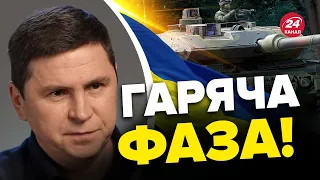 24 КАНАЛ

ГАРЯЧА ФАЗА!